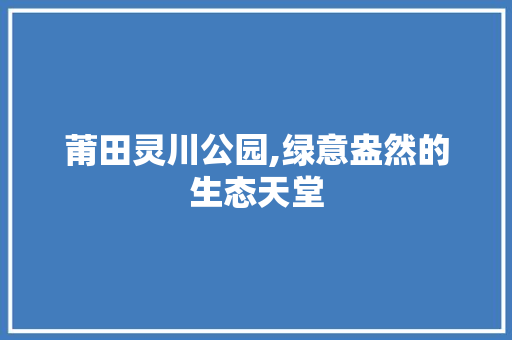 莆田灵川公园,绿意盎然的生态天堂